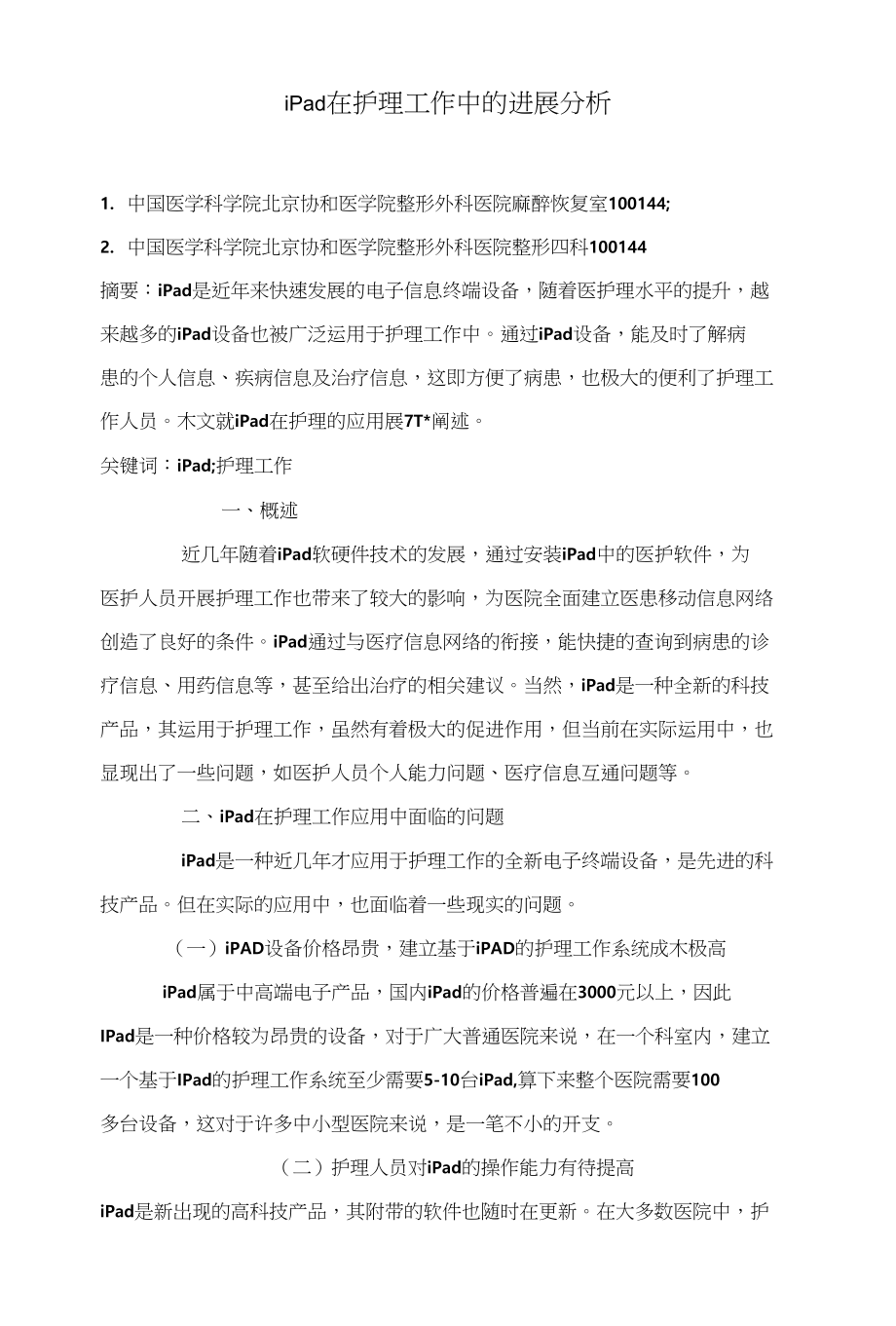 iPad在护理工作中的进展分析

1. 中国医学科学院北京协和医学院整形外科医院麻醉恢复室100144;

2. 中国医学科学院北京协和医学院整形外科医院整形四科100144

摘要：iPad是近年来快速发展的电子信息终端设备，随着医护理水平的提升，越来越多的iPad设备也被广泛运用于护理工作中。通过iPad设备，能及时了解病患的个人信息、疾病信息及治疗信息，这即方便了病患，也极大的便利了护理工作人员。木文就iPad在护理的应用展7T*阐述。

关键词：iPad;护理工作

一、概述

近几年随着iPad软硬件技术的发展，通过安装iPad中的医护软件，为医护人员开展护理工作也带来了较大的影响，为医院全面建立医患移动信息网络创造了良好的条件。iPad通过与医疗信息网络的衔接，能快捷的查询到病患的诊疗信息、用药信息等，甚至给出治疗的相关建议。当然，iPad是一种全新的科技产品，其运用于护理工作，虽然有着极大的促进作用，但当前在实际运用中，也显现出了一些问题，如医护人员个人能力问题、医疗信息互通问题等。

二、iPad在护理工作应用中面临的问题

iPad是一种近几年才应用于护理工作的全新电子终端设备，是先进的科技产品。但在实际的应用中，也面临着一些现实的问题。

（一）iPAD设备价格昂贵，建立基于iPAD的护理工作系统成木极高

iPad属于中高端电子产品，国内iPad的价格普遍在3000元以上，因此IPad是一种价格较为昂贵的设备，对于广大普通医院来说，在一个科室内，建立一个基于IPad的护理工作系统至少需要5-10台iPad,算下来整个医院需要100多台设备，这对于许多中小型医院来说，是一笔不小的开支。

（二）护理人员对iPad的操作能力有待提高

iPad是新出现的高科技产品，其附带的软件也随时在更新。在大多数医院中，护